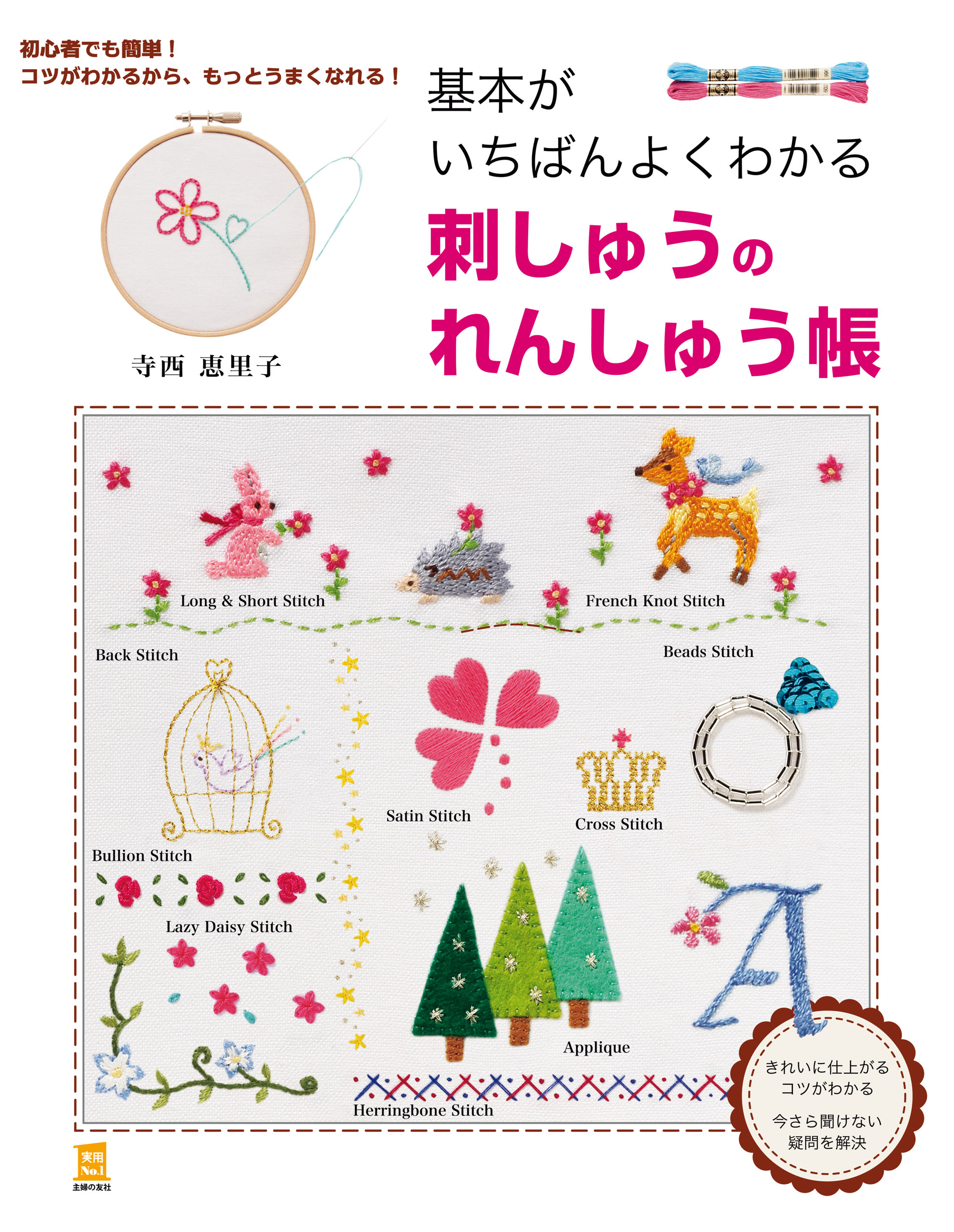 初心者でも簡単！
コツがわかるから、もっとうまくなれる！

基本が
いちばんよくわかる
刺しゅうの
れんしゅう帳

寺西 恵里子

Long & Short Stitch

French Knot Stitch

Back Stitch

Beads Stitch

Satin Stitch

Cross Stitch

Bullion Stitch

Lazy Daisy Stitch

Applique

Herringbone Stitch

きれいに仕上がる
コツがわかる

今さら聞けない
疑問を解決

実用
No.1
主婦の友社